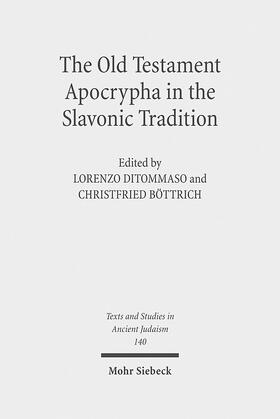 The Old Testament Apocrypha in the Slavonic Tradition

Edited by
LORENZO DITOMMASO and
CHRISTFRIED BÖTTRICH

Texts and Studies in Ancient Judaism
140

Mohr Siebeck